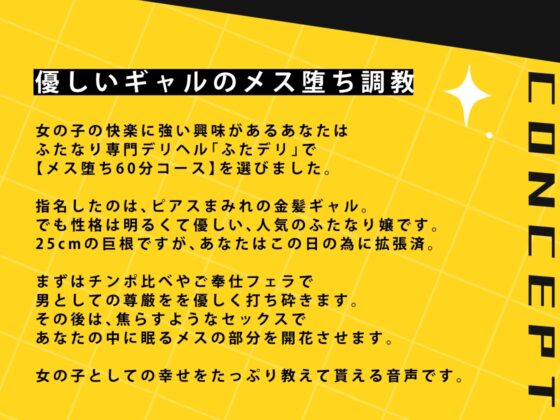 優しいギャルのメス堕ち調教

女の子の快楽に強い興味があるあなたは
ふたなり専門デリヘル「ふたデリ」で
【メス堕ち60分コース】を選びました。

指名したのは、ピアスまみれの金髪ギャル。
でも性格は明るくて優しい、人気のふたなり嬢です。
25cmの巨根ですが、あなたはこの日の為に拡張済。

まずはチンポ比べやご奉仕フェラで
男としての尊厳をを優しく打ち砕きます。
その後は、焦らすようなセックスで
あなたの中に眠るメスの部分を開花させます。

女の子としての幸せをたっぷり教えて貰える音声です。

CONCEPT